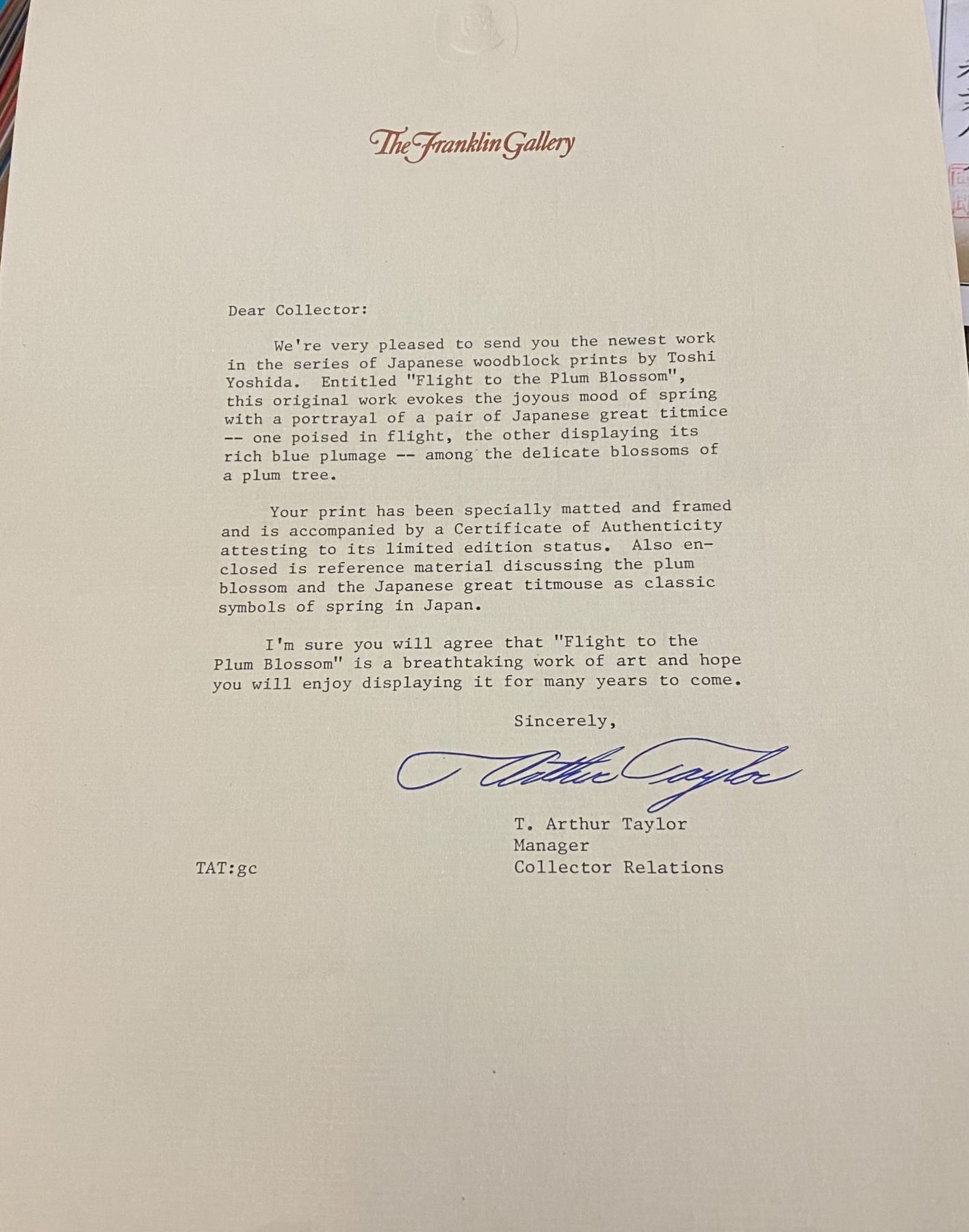 The Franklin Gallery

Dear Collector:

We're very pleased to send you the newest work in the series of Japanese woodblock prints by Toshi Yoshida. Entitled "Flight to the Plum Blossom", this original work evokes the joyous mood of spring with a portrayal of a pair of Japanese great titmice -- one poised in flight, the other displaying its rich blue plumage -- among the delicate blossoms of a plum tree.

Your print has been specially matted and framed and is accompanied by a Certificate of Authenticity attesting to its limited edition status. Also enclosed is reference material discussing the plum blossom and the Japanese great titmouse as classic symbols of spring in Japan.

I'm sure you will agree that "Flight to the Plum Blossom" is a breathtaking work of art and hope you will enjoy displaying it for many years to come.

Sincerely,

T Arthur Taylor

T. Arthur Taylor
Manager
Collector Relations

TAT:gc